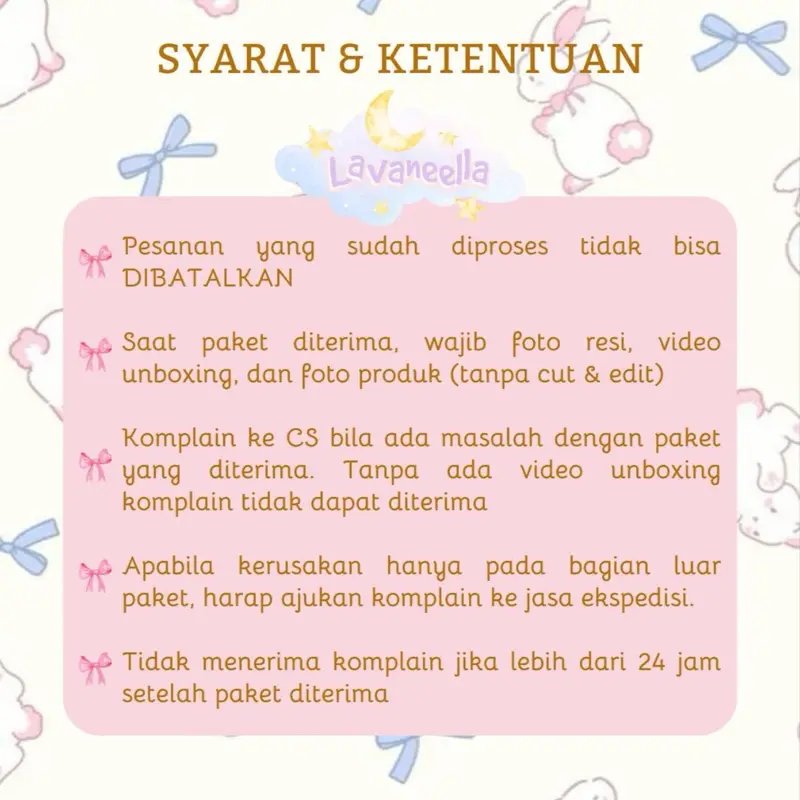 SYARAT & KETENTUAN

Lavaneella

Pesanan yang sudah diproses tidak bisa DIBATALKAN

Saat paket diterima, wajib foto resi, video unboxing, dan foto produk (tanpa cut & edit)

Komplain ke CS bila ada masalah dengan paket yang diterima. Tanpa ada video unboxing komplain tidak dapat diterima

Apabila kerusakan hanya pada bagian luar paket, harap ajukan komplain ke jasa ekspedisi.

Tidak menerima komplain jika lebih dari 24 jam setelah paket diterima